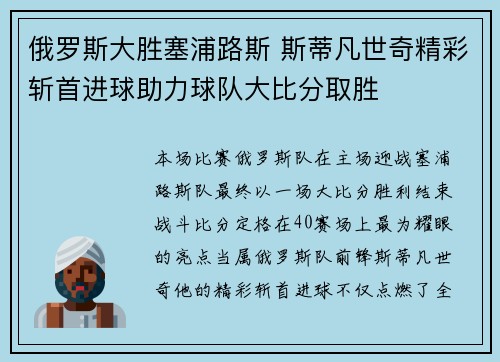 俄罗斯大胜塞浦路斯 斯蒂凡世奇精彩斩首进球助力球队大比分取胜

本场比赛俄罗斯队在主场迎战塞浦路斯队最终以一场大比分胜利结束战斗比分定格在40赛场上最为耀眼的亮点当属俄罗斯队前锋斯蒂凡世奇他的精彩斩首进球不仅点燃了全